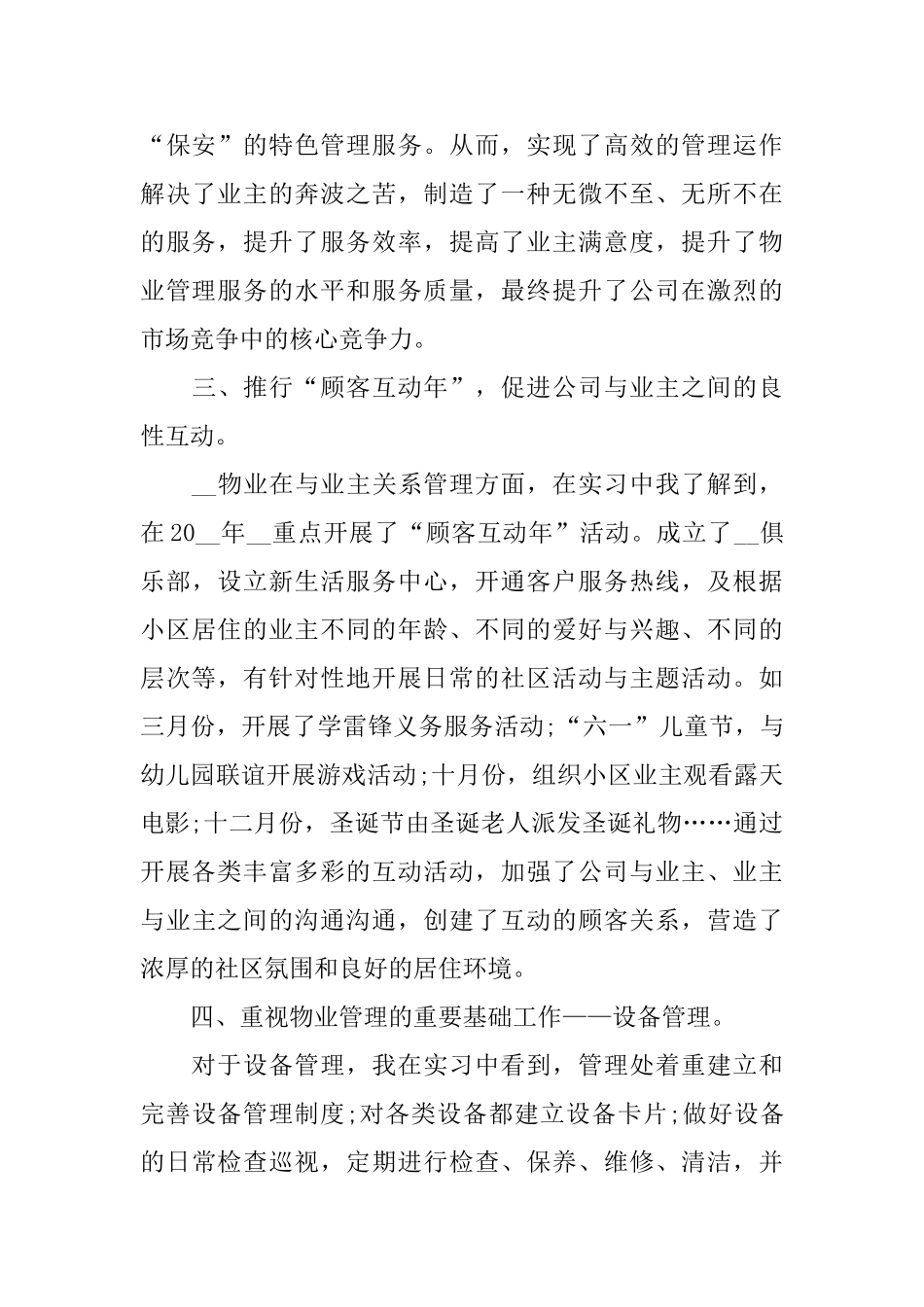 “保安”的特色管理服务。从而，实现了高效的管理运作解决了业主的奔波之苦，制造了一种无微不至、无所不在的服务，提升了服务效率，提高了业主满意度，提升了物业管理服务的水平和服务质量，最终提升了公司在激烈的市场竞争中的核心竞争力。

三、推行“顾客互动年”，促进公司与业主之间的良性互动。

__物业在与业主关系管理方面，在实习中我了解到，在20__年__重点开展了“顾客互动年”活动。成立了__俱乐部，设立新生活服务中心，开通客户服务热线，及根据小区居住的业主不同的年龄、不同的爱好与兴趣、不同的层次等，有针对性地开展日常的社区活动与主题活动。如三月份，开展了学雷锋义务服务活动;“六一”儿童节，与幼儿园联谊开展游戏活动;十月份，组织小区业主观看露天电影;十二月份，圣诞节由圣诞老人派发圣诞礼物……通过开展各类丰富多彩的互动活动，加强了公司与业主、业主与业主之间的沟通沟通，创建了互动的顾客关系，营造了浓厚的社区氛围和良好的居住环境。

四、重视物业管理的重要基础工作——设备管理。

对于设备管理，我在实习中看到，管理处着重建立和完善设备管理制度;对各类设备都建立设备卡片;做好设备的日常检查巡视，定期进行检查、保养、维修、清洁，并